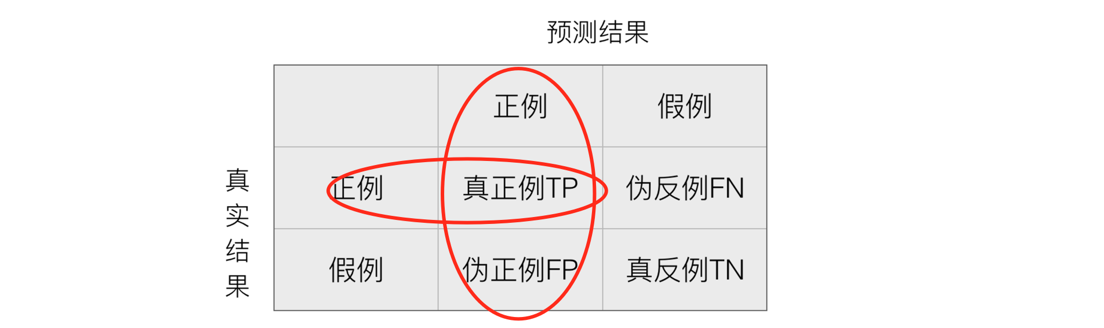 预测结果

真实结果

|  | 正例 | 假例 |
|---|---|---|
| 正例 | 真正例TP | 伪反例FN |
| 假例 | 伪正例FP | 真反例TN |